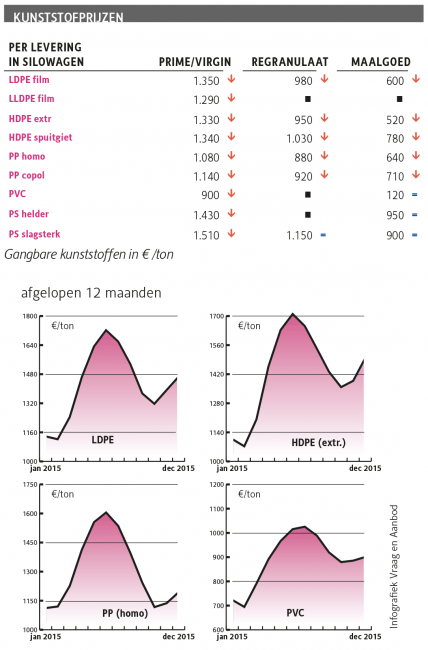 KUNSTSTOFPRIJZEN

| PER LEVERING IN SILOWAGEN | PRIME/VIRGIN | REGRANULAAT | MAALGOED |
|---|---|---|---|
| LDPE film | 1.350 ↓ | 980 ↓ | 600 ↓ |
| LLDPE film | 1.290 ↓ | ■ | ■ |
| HDPE extr | 1.330 ↓ | 950 ↓ | 520 ↓ |
| HDPE spuitgiet | 1.340 ↓ | 1.030 ↓ | 780 ↓ |
| PP homo | 1.080 ↓ | 880 ↓ | 640 ↓ |
| PP copol | 1.140 ↓ | 920 ↓ | 710 ↓ |
| PVC | 900 ↓ | ■ | 120 = |
| PS helder | 1.430 ↓ | ■ | 950 = |
| PS slagsterk | 1.510 ↓ | 1.150 = | 900 = |

Gangbare kunststoffen in € /ton

afgelopen 12 maanden

1800
1640
1480
1320
1160
1000
€/ton
LDPE
jan 2015
dec 2015

1700
1560
1420
1280
1140
1000
€/ton
HDPE (extr.)
jan 2015
dec 2015

1750
1600
1450
1300
1150
1000
€/ton
PP (homo)
jan 2015
dec 2015

1200
1100
1000
900
800
700
600
€/ton
PVC
jan 2015
dec 2015

Infografiek Vraag en Aanbod